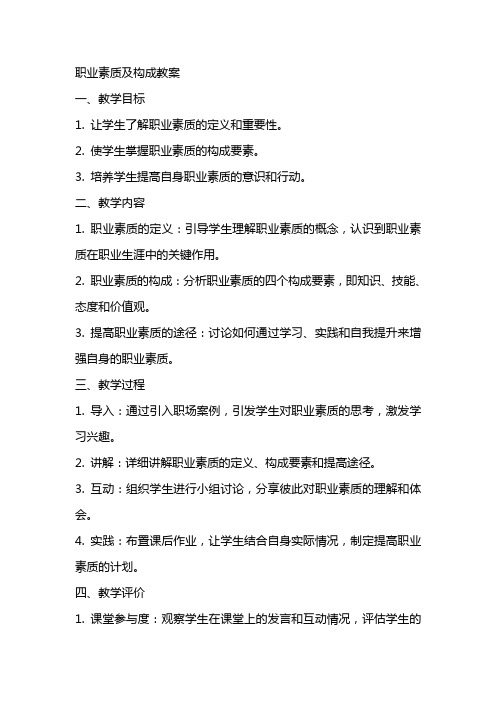 职业素质及构成教案

一、教学目标

1. 让学生了解职业素质的定义和重要性。

2. 使学生掌握职业素质的构成要素。

3. 培养学生提高自身职业素质的意识和行动。

二、教学内容

1. 职业素质的定义：引导学生理解职业素质的概念，认识到职业素质在职业生涯中的关键作用。

2. 职业素质的构成：分析职业素质的四个构成要素，即知识、技能、态度和价值观。

3. 提高职业素质的途径：讨论如何通过学习、实践和自我提升来增强自身的职业素质。

三、教学过程

1. 导入：通过引入职场案例，引发学生对职业素质的思考，激发学习兴趣。

2. 讲解：详细讲解职业素质的定义、构成要素和提高途径。

3. 互动：组织学生进行小组讨论，分享彼此对职业素质的理解和体会。

4. 实践：布置课后作业，让学生结合自身实际情况，制定提高职业素质的计划。

四、教学评价

1. 课堂参与度：观察学生在课堂上的发言和互动情况，评估学生的